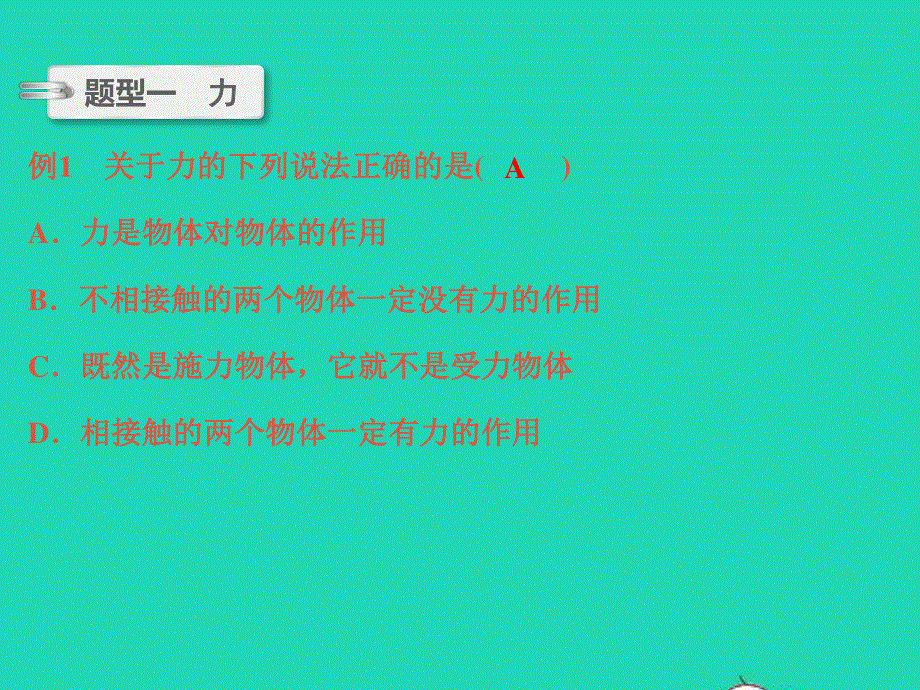 题型一　力

例1　关于力的下列说法正确的是(　A　)

A．力是物体对物体的作用

B．不相接触的两个物体一定没有力的作用

C．既然是施力物体，它就不是受力物体

D．相接触的两个物体一定有力的作用